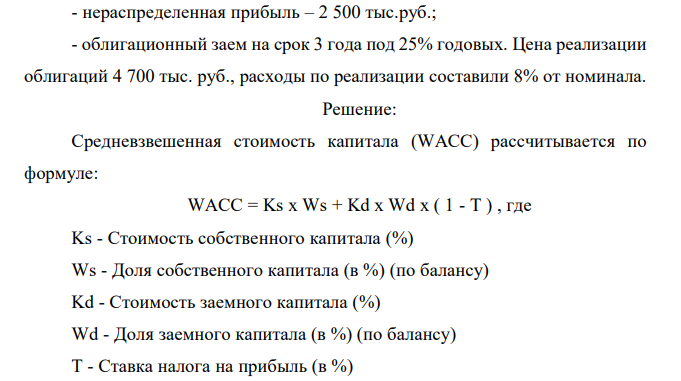 - нераспределенная прибыль – 2 500 тыс.руб.;

- облигационный заем на срок 3 года под 25% годовых. Цена реализации облигаций 4 700 тыс. руб., расходы по реализации составили 8% от номинала.

Решение:

Средневзвешенная стоимость капитала (WACC) рассчитывается по формуле:

WACC = Ks x Ws + Kd x Wd x ( 1 - T ) , где

Ks - Стоимость собственного капитала (%)

Ws - Доля собственного капитала (в %) (по балансу)

Kd - Стоимость заемного капитала (%)

Wd - Доля заемного капитала (в %) (по балансу)

T - Ставка налога на прибыль (в %)